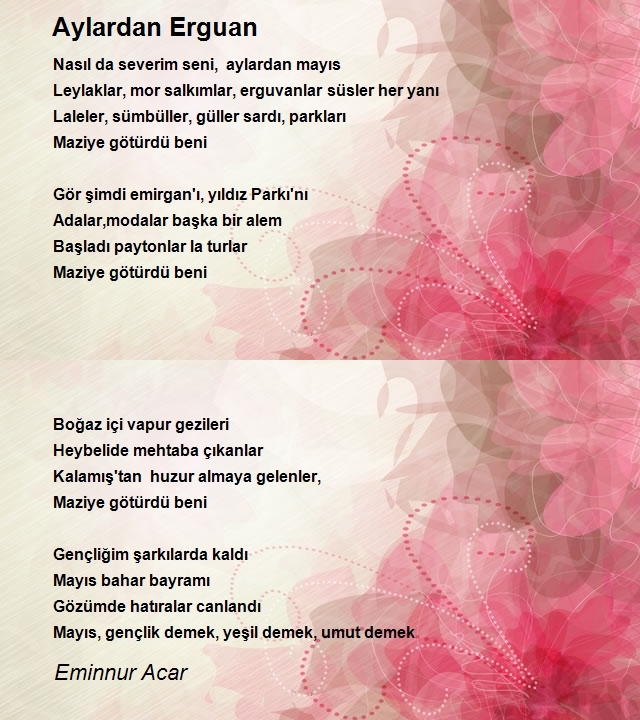 Aylardan Erguan

Nasıl da severim seni, aylardan mayıs
Leylaklar, mor salkımlar, erguvanlar süsler her yanı
Laleler, sümbüller, güller sardı, parkları
Maziye götürdü beni

Gör şimdi emirgan'ı, yıldız Parkı'nı
Adalar,modalar başka bir alem
Başladı paytonlar la turlar
Maziye götürdü beni

Boğaz içi vapur gezileri
Heybelide mehtaba çıkanlar
Kalamış'tan huzur almaya gelenler,
Maziye götürdü beni

Gençliğim şarkılarda kaldı
Mayıs bahar bayramı
Gözümde hatıralar canlandı
Mayıs, gençlik demek, yeşil demek, umut demek

Eminnur Acar